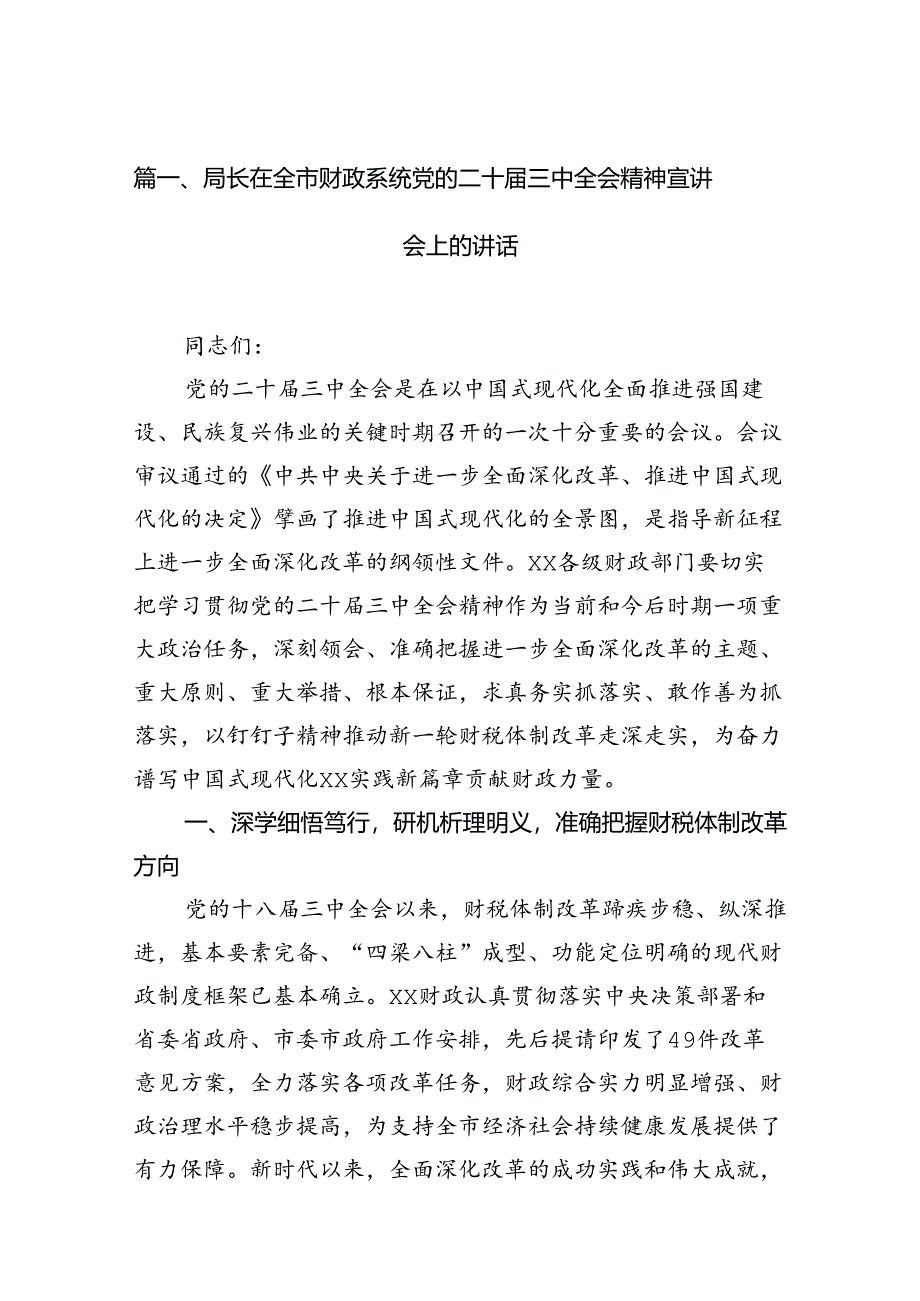 篇一、局长在全市财政系统党的二十届三中全会精神宣讲会上的讲话

同志们：

党的二十届三中全会是在以中国式现代化全面推进强国建设、民族复兴伟业的关键时期召开的一次十分重要的会议。会议审议通过的《中共中央关于进一步全面深化改革、推进中国式现代化的决定》擘画了推进中国式现代化的全景图，是指导新征程上进一步全面深化改革的纲领性文件。XX各级财政部门要切实把学习贯彻党的二十届三中全会精神作为当前和今后时期一项重大政治任务，深刻领会、准确把握进一步全面深化改革的主题、重大原则、重大举措、根本保证，求真务实抓落实、敢作善为抓落实，以钉钉子精神推动新一轮财税体制改革走深走实，为奋力谱写中国式现代化XX实践新篇章贡献财政力量。

一、深学细悟笃行，研机析理明义，准确把握财税体制改革方向

党的十八届三中全会以来，财税体制改革蹄疾步稳、纵深推进，基本要素完备、“四梁八柱”成型、功能定位明确的现代财政制度框架已基本确立。XX财政认真贯彻落实中央决策部署和省委省政府、市委市政府工作安排，先后提请印发了49件改革意见方案，全力落实各项改革任务，财政综合实力明显增强、财政治理水平稳步提高，为支持全市经济社会持续健康发展提供了有力保障。新时代以来，全面深化改革的成功实践和伟大成就，